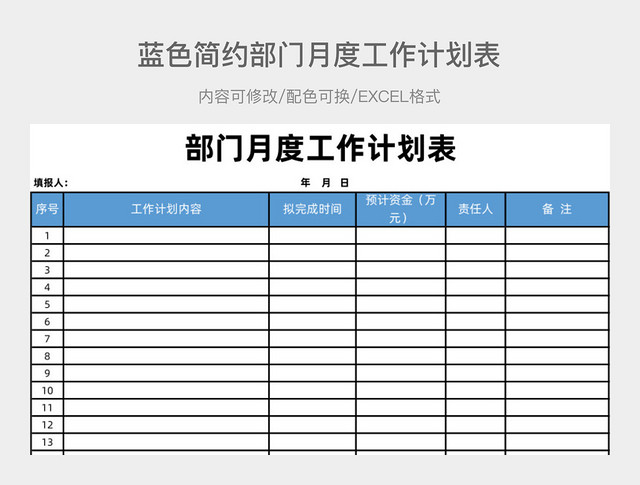 蓝色简约部门月度工作计划表

内容可修改/配色可换/EXCEL格式

部门月度工作计划表

填报人：　　　　　　　　　　　　　　年　月　日

| 序号 | 工作计划内容 | 拟完成时间 | 预计资金（万元） | 责任人 | 备 注 |
|---|---|---|---|---|---|
| 1 | | | | | |
| 2 | | | | | |
| 3 | | | | | |
| 4 | | | | | |
| 5 | | | | | |
| 6 | | | | | |
| 7 | | | | | |
| 8 | | | | | |
| 9 | | | | | |
| 10 | | | | | |
| 11 | | | | | |
| 12 | | | | | |
| 13 | | | | | |